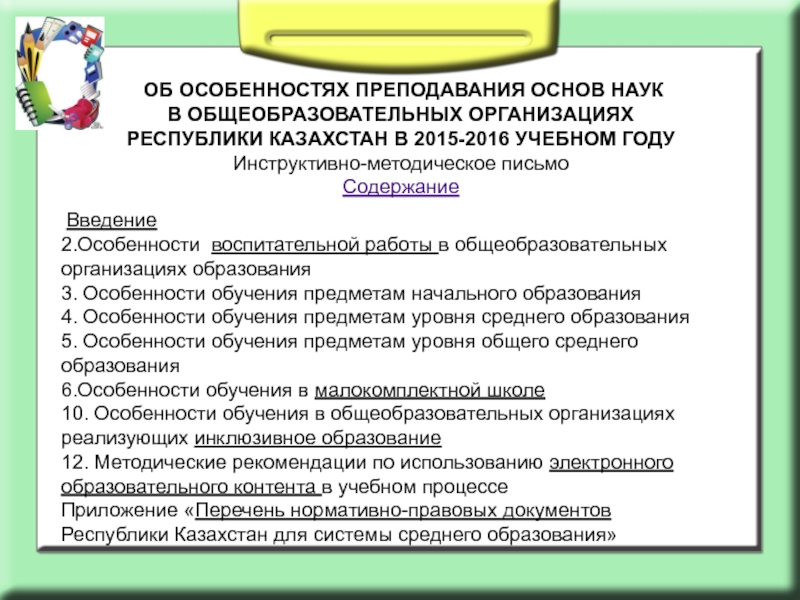 ОБ ОСОБЕННОСТЯХ ПРЕПОДАВАНИЯ ОСНОВ НАУК В ОБЩЕОБРАЗОВАТЕЛЬНЫХ ОРГАНИЗАЦИЯХ РЕСПУБЛИКИ КАЗАХСТАН В 2015-2016 УЧЕБНОМ ГОДУ
Инструктивно-методическое письмо
Содержание

Введение
2.Особенности воспитательной работы в общеобразовательных организациях образования
3. Особенности обучения предметам начального образования
4. Особенности обучения предметам уровня среднего образования
5. Особенности обучения предметам уровня общего среднего образования
6.Особенности обучения в малокомплектной школе
10. Особенности обучения в общеобразовательных организациях реализующих инклюзивное образование
12. Методические рекомендации по использованию электронного образовательного контента в учебном процессе
Приложение «Перечень нормативно-правовых документов Республики Казахстан для системы среднего образования»